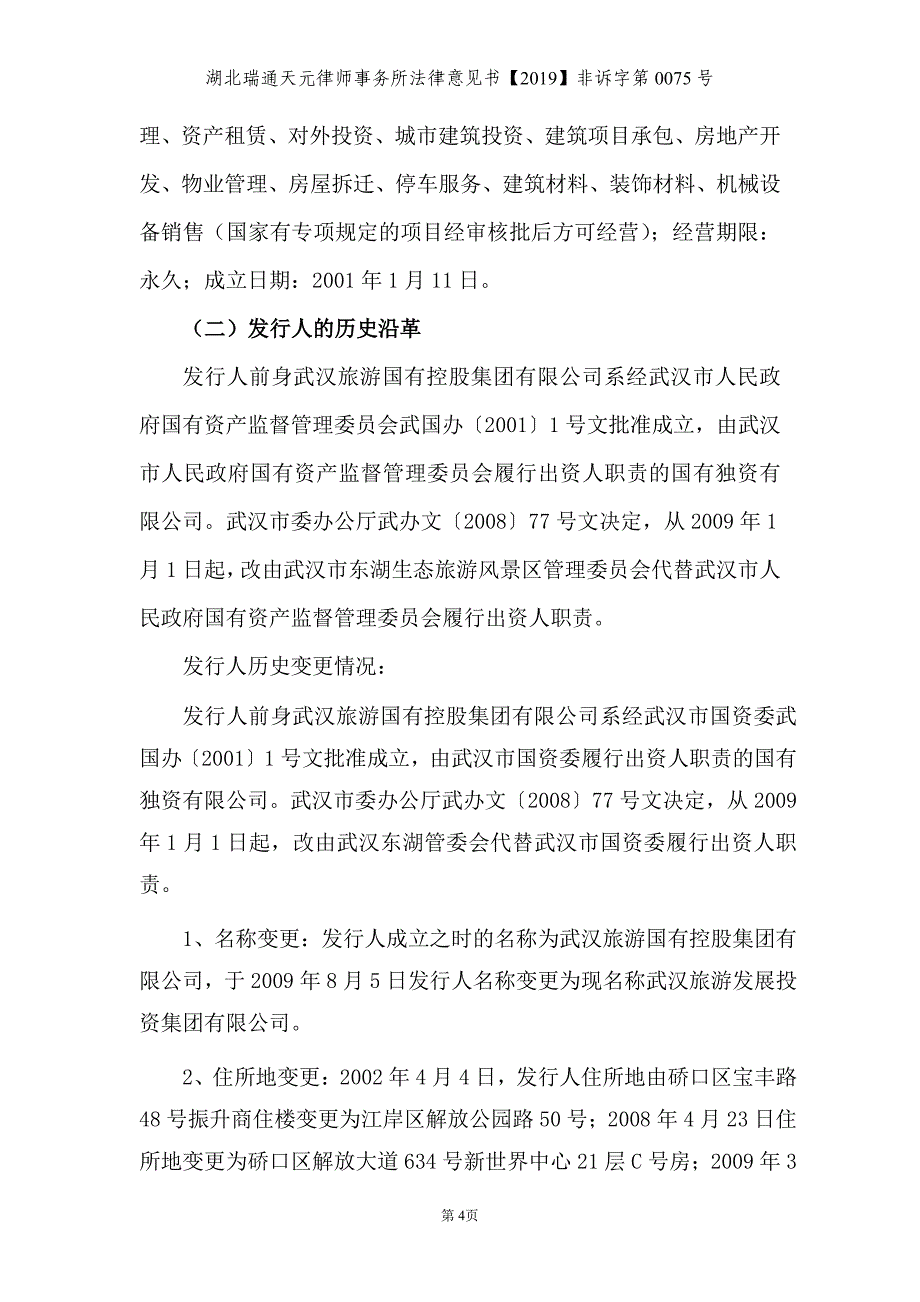 湖北瑞通天元律师事务所法律意见书【2019】非诉字第 0075 号

理、资产租赁、对外投资、城市建筑投资、建筑项目承包、房地产开发、物业管理、房屋拆迁、停车服务、建筑材料、装饰材料、机械设备销售（国家有专项规定的项目经审核批后方可经营）；经营期限：永久；成立日期：2001 年 1 月 11 日。

（二）发行人的历史沿革

发行人前身武汉旅游国有控股集团有限公司系经武汉市人民政府国有资产监督管理委员会武国办〔2001〕1 号文批准成立，由武汉市人民政府国有资产监督管理委员会履行出资人职责的国有独资有限公司。武汉市委办公厅武办文〔2008〕77 号文决定，从 2009 年 1 月 1 日起，改由武汉市东湖生态旅游风景区管理委员会代替武汉市人民政府国有资产监督管理委员会履行出资人职责。

发行人历史变更情况：

发行人前身武汉旅游国有控股集团有限公司系经武汉市国资委武国办〔2001〕1 号文批准成立，由武汉市国资委履行出资人职责的国有独资有限公司。武汉市委办公厅武办文〔2008〕77 号文决定，从 2009 年 1 月 1 日起，改由武汉东湖管委会代替武汉市国资委履行出资人职责。

1、名称变更：发行人成立之时的名称为武汉旅游国有控股集团有限公司，于 2009 年 8 月 5 日发行人名称变更为现名称武汉旅游发展投资集团有限公司。

2、住所地变更：2002 年 4 月 4 日，发行人住所地由硚口区宝丰路 48 号振升商住楼变更为江岸区解放公园路 50 号；2008 年 4 月 23 日住所地变更为硚口区解放大道 634 号新世界中心 21 层 C 号房；2009 年 3

第 4页